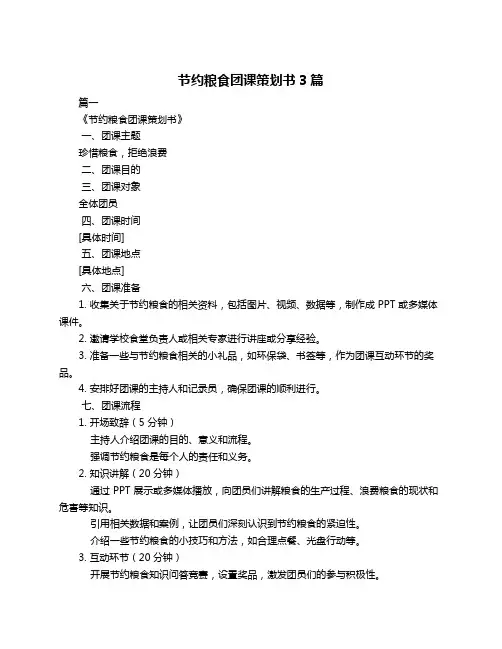 节约粮食团课策划书 3 篇

篇一

《节约粮食团课策划书》

一、团课主题

珍惜粮食，拒绝浪费

二、团课目的

三、团课对象

全体团员

四、团课时间

[具体时间]

五、团课地点

[具体地点]

六、团课准备

1. 收集关于节约粮食的相关资料，包括图片、视频、数据等，制作成 PPT 或多媒体课件。

2. 邀请学校食堂负责人或相关专家进行讲座或分享经验。

3. 准备一些与节约粮食相关的小礼品，如环保袋、书签等，作为团课互动环节的奖品。

4. 安排好团课的主持人和记录员，确保团课的顺利进行。

七、团课流程

1. 开场致辞（5 分钟）

主持人介绍团课的目的、意义和流程。

强调节约粮食是每个人的责任和义务。

2. 知识讲解（20 分钟）

通过 PPT 展示或多媒体播放，向团员们讲解粮食的生产过程、浪费粮食的现状和危害等知识。

引用相关数据和案例，让团员们深刻认识到节约粮食的紧迫性。

介绍一些节约粮食的小技巧和方法，如合理点餐、光盘行动等。

3. 互动环节（20 分钟）

开展节约粮食知识问答竞赛，设置奖品，激发团员们的参与积极性。